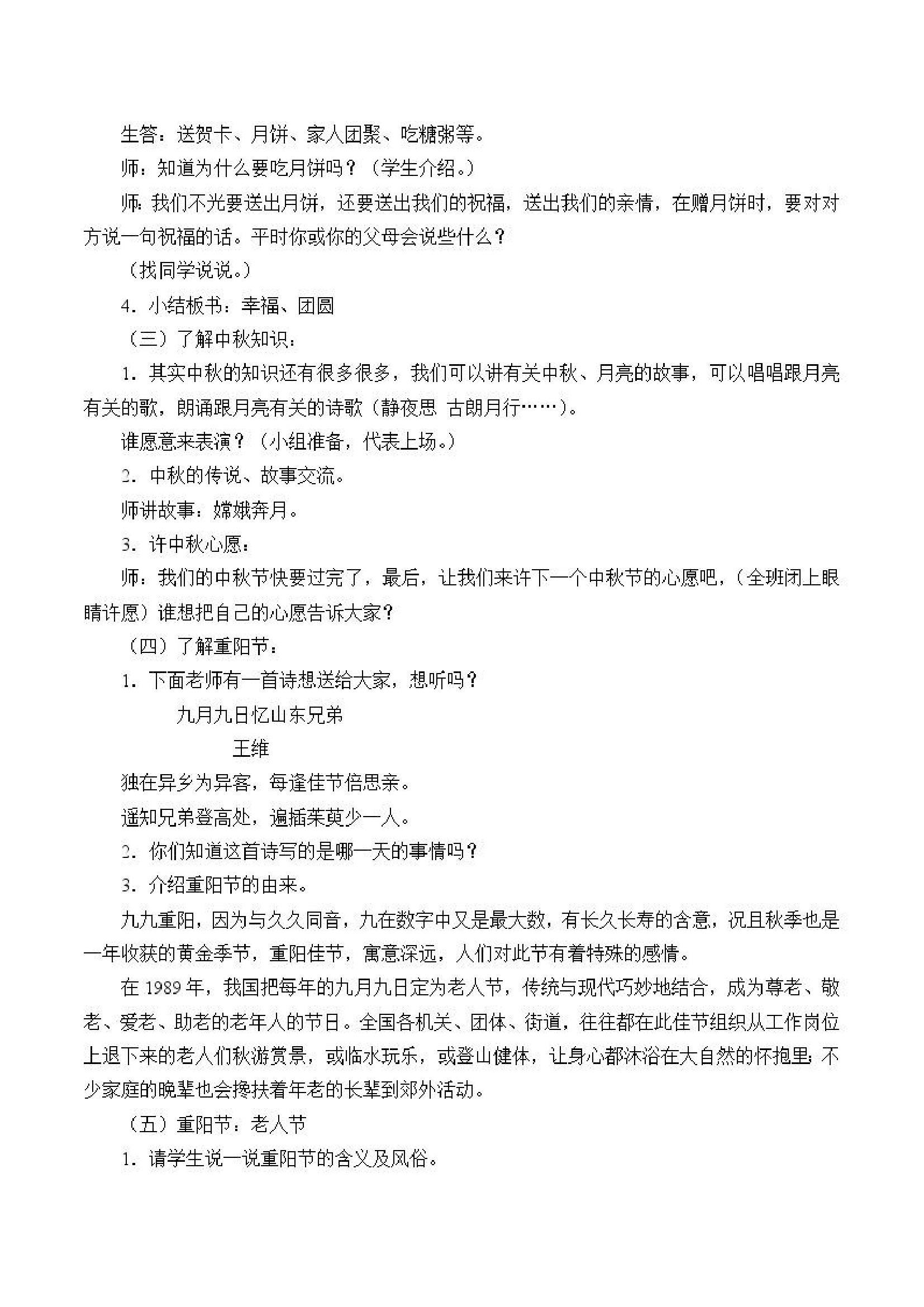 生答：送贺卡、月饼、家人团聚、吃糖粥等。

师：知道为什么要吃月饼吗？（学生介绍。）

师：我们不光要送出月饼，还要送出我们的祝福，送出我们的亲情，在赠月饼时，要对对方说一句祝福的话。平时你或你的父母会说些什么？

（找同学说说。）

4．小结板书：幸福、团圆

（三）了解中秋知识：

1．其实中秋的知识还有很多很多，我们可以讲有关中秋、月亮的故事，可以唱唱跟月亮有关的歌，朗诵跟月亮有关的诗歌（静夜思 古朗月行……）。

谁愿意来表演？（小组准备，代表上场。）

2．中秋的传说、故事交流。

师讲故事：嫦娥奔月。

3．许中秋心愿：

师：我们的中秋节快要过完了，最后，让我们来许下一个中秋节的心愿吧，（全班闭上眼睛许愿）谁想把自己的心愿告诉大家？

（四）了解重阳节：

1．下面老师有一首诗想送给大家，想听吗？

九月九日忆山东兄弟

王维

独在异乡为异客，每逢佳节倍思亲。

遥知兄弟登高处，遍插茱萸少一人。

2．你们知道这首诗写的是哪一天的事情吗？

3．介绍重阳节的由来。

九九重阳，因为与久久同音，九在数字中又是最大数，有长久长寿的含意，况且秋季也是一年收获的黄金季节，重阳佳节，寓意深远，人们对此节有着特殊的感情。

在 1989 年，我国把每年的九月九日定为老人节，传统与现代巧妙地结合，成为尊老、敬老、爱老、助老的老年人的节日。全国各机关、团体、街道，往往都在此佳节组织从工作岗位上退下来的老人们秋游赏景，或临水玩乐，或登山健体，让身心都沐浴在大自然的怀抱里；不少家庭的晚辈也会搀扶着年老的长辈到郊外活动。

（五）重阳节：老人节

1．请学生说一说重阳节的含义及风俗。